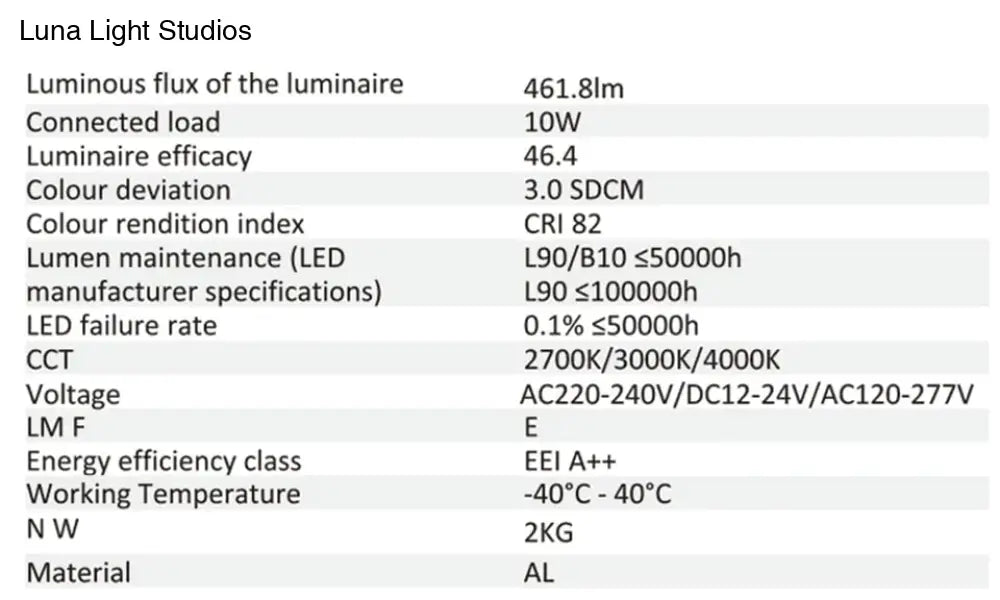 Luna Light Studios

| | |
|---|---|
| Luminous flux of the luminaire | 461.8lm |
| Connected load | 10W |
| Luminaire efficacy | 46.4 |
| Colour deviation | 3.0 SDCM |
| Colour rendition index | CRI 82 |
| Lumen maintenance (LED manufacturer specifications) | L90/B10 ≤50000h L90 ≤100000h |
| LED failure rate | 0.1% ≤50000h |
| CCT | 2700K/3000K/4000K |
| Voltage | AC220-240V/DC12-24V/AC120-277V |
| LM F | E |
| Energy efficiency class | EEI A++ |
| Working Temperature | -40°C - 40°C |
| N W | 2KG |
| Material | AL |